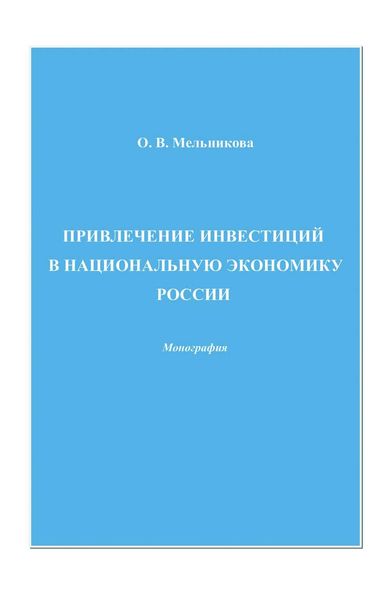 О. В. Мельникова

ПРИВЛЕЧЕНИЕ ИНВЕСТИЦИЙ В НАЦИОНАЛЬНУЮ ЭКОНОМИКУ РОССИИ

Монография